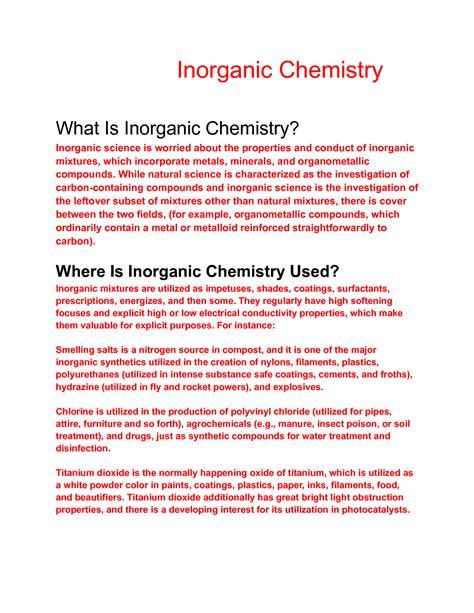 Inorganic Chemistry

What Is Inorganic Chemistry?

Inorganic science is worried about the properties and conduct of inorganic mixtures, which incorporate metals, minerals, and organometallic compounds. While natural science is characterized as the investigation of carbon-containing compounds and inorganic science is the investigation of the leftover subset of mixtures other than natural mixtures, there is cover between the two fields, (for example, organometallic compounds, which ordinarily contain a metal or metalloid reinforced straightforwardly to carbon).

Where Is Inorganic Chemistry Used?

Inorganic mixtures are utilized as impetuses, shades, coatings, surfactants, prescriptions, energizes, and then some. They regularly have high softening focuses and explicit high or low electrical conductivity properties, which make them valuable for explicit purposes. For instance:

Smelling salts is a nitrogen source in compost, and it is one of the major inorganic synthetics utilized in the creation of nylons, filaments, plastics, polyurethanes (utilized in intense substance safe coatings, cements, and froths), hydrazine (utilized in fly and rocket powers), and explosives.

Chlorine is utilized in the production of polyvinyl chloride (utilized for pipes, attire, furniture and so forth), agrochemicals (e.g., manure, insect poison, or soil treatment), and drugs, just as synthetic compounds for water treatment and disinfection.

Titanium dioxide is the normally happening oxide of titanium, which is utilized as a white powder color in paints, coatings, plastics, paper, inks, filaments, food, and beautifiers. Titanium dioxide additionally has great bright light obstruction properties, and there is a developing interest for its utilization in photocatalysts.